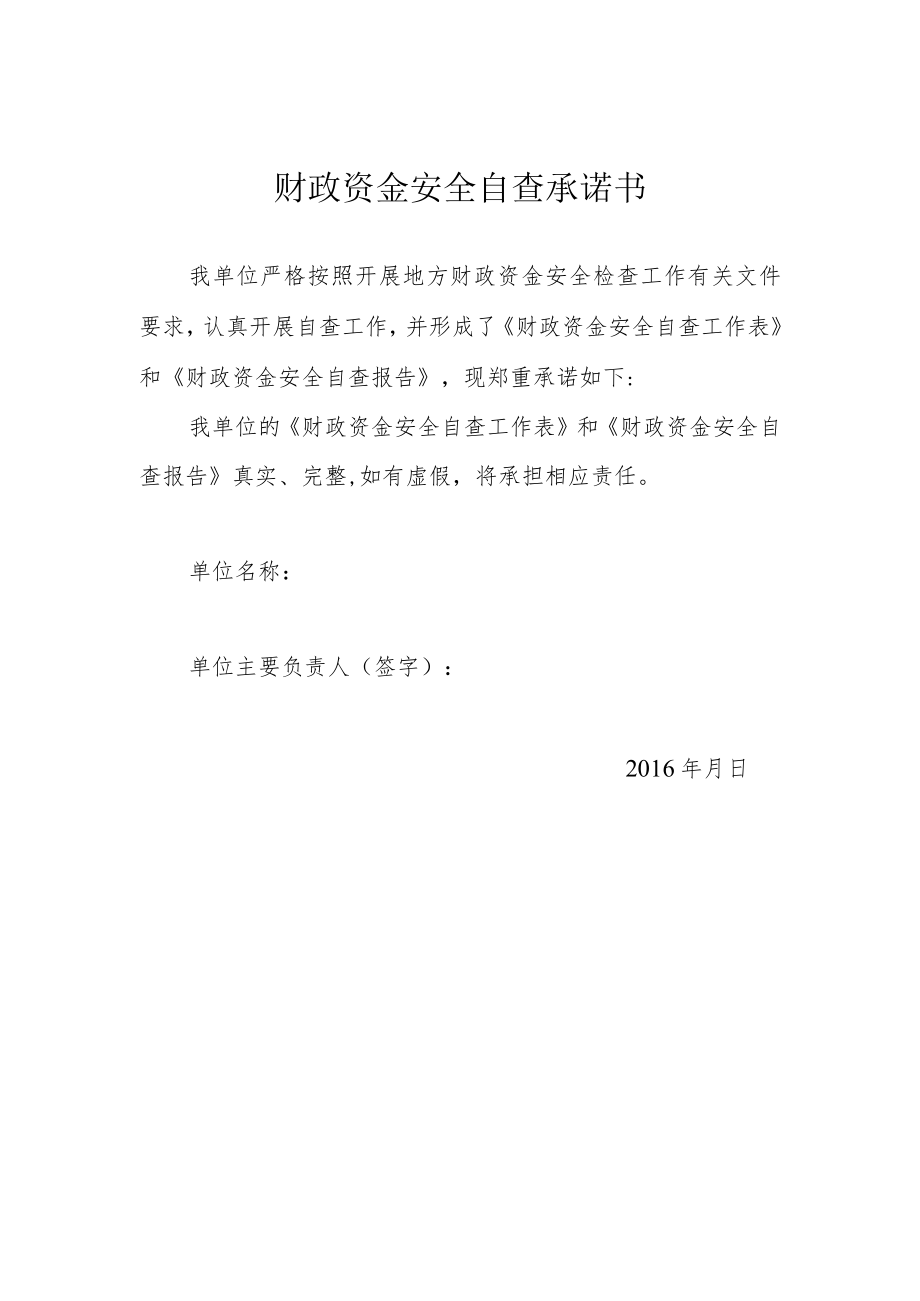 财政资金安全自查承诺书

我单位严格按照开展地方财政资金安全检查工作有关文件要求，认真开展自查工作，并形成了《财政资金安全自查工作表》和《财政资金安全自查报告》，现郑重承诺如下：

我单位的《财政资金安全自查工作表》和《财政资金安全自查报告》真实、完整，如有虚假，将承担相应责任。

单位名称：

单位主要负责人（签字）：

2016年月日